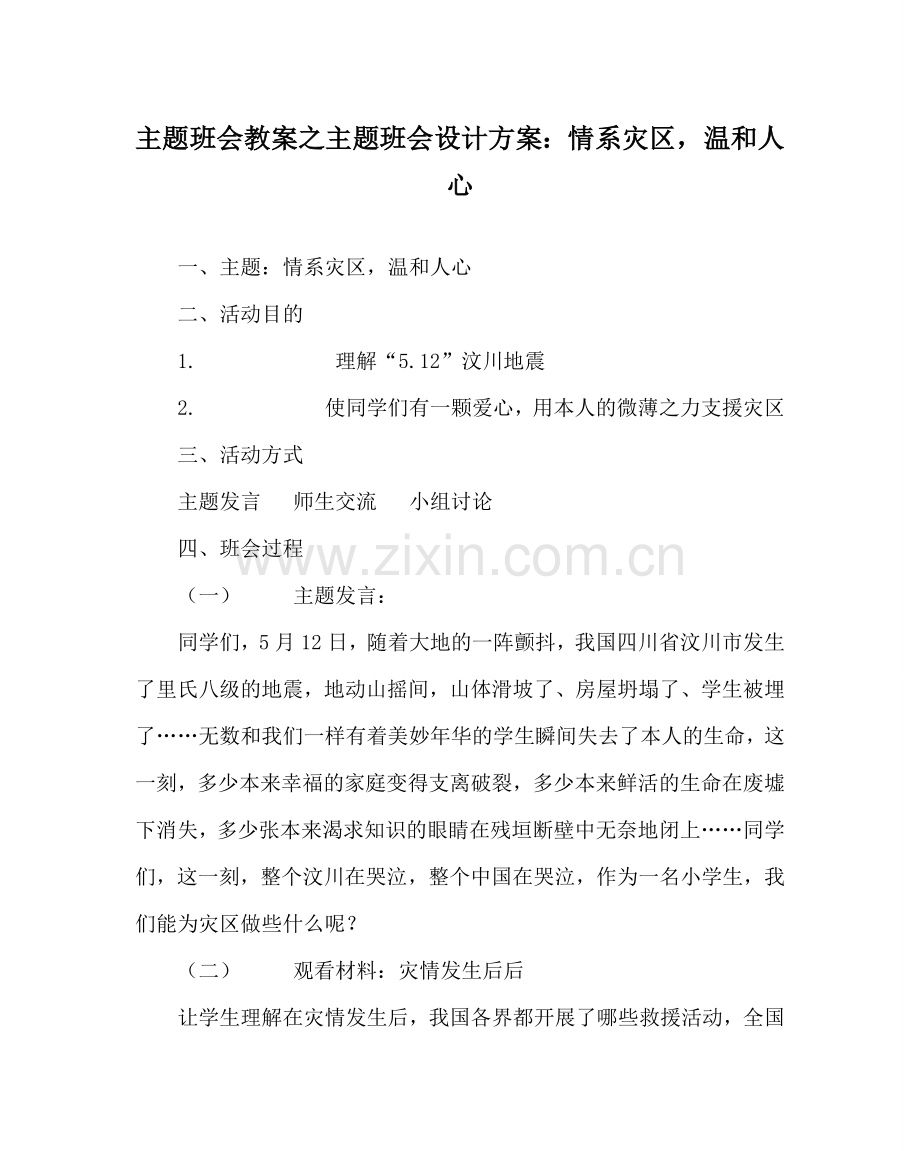 主题班会教案之主题班会设计方案：情系灾区，温和人心

一、主题：情系灾区，温和人心

二、活动目的

1. 理解“5.12”汶川地震

2. 使同学们有一颗爱心，用本人的微薄之力支援灾区

三、活动方式

主题发言 师生交流 小组讨论

四、班会过程

（一） 主题发言：

同学们，5月12日，随着大地的一阵颤抖，我国四川省汶川市发生了里氏八级的地震，地动山摇间，山体滑坡了、房屋坍塌了、学生被埋了……无数和我们一样有着美妙年华的学生瞬间失去了本人的生命，这一刻，多少本来幸福的家庭变得支离破裂，多少本来鲜活的生命在废墟下消失，多少张本来渴求知识的眼睛在残垣断壁中无奈地闭上……同学们，这一刻，整个汶川在哭泣，整个中国在哭泣，作为一名小学生，我们能为灾区做些什么呢？

（二） 观看材料：灾情发生后后

让学生理解在灾情发生后，我国各界都开展了哪些救援活动，全国

www.zixin.com.cn